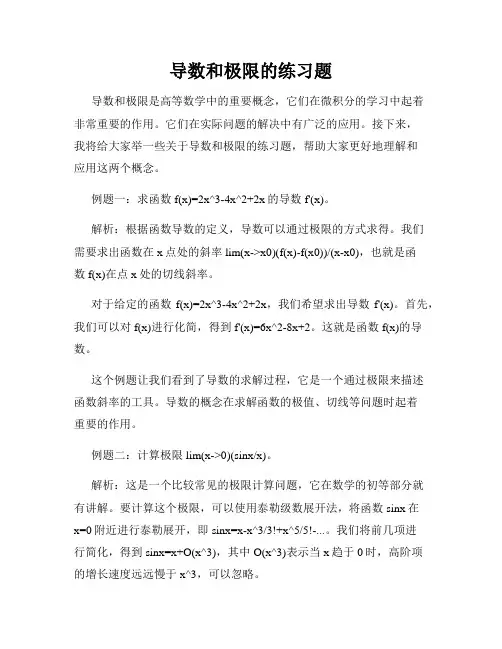 导数和极限的练习题

导数和极限是高等数学中的重要概念，它们在微积分的学习中起着非常重要的作用。它们在实际问题的解决中有广泛的应用。接下来，我将给大家举一些关于导数和极限的练习题，帮助大家更好地理解和应用这两个概念。

例题一：求函数 f(x)=2x^3-4x^2+2x 的导数 f'(x)。

解析：根据函数导数的定义，导数可以通过极限的方式求得。我们需要求出函数在 x 点处的斜率 lim(x->x0)(f(x)-f(x0))/(x-x0)，也就是函数 f(x)在点 x 处的切线斜率。

对于给定的函数 f(x)=2x^3-4x^2+2x，我们希望求出导数 f'(x)。首先，我们可以对 f(x)进行化简，得到 f'(x)=6x^2-8x+2。这就是函数 f(x)的导数。

这个例题让我们看到了导数的求解过程，它是一个通过极限来描述函数斜率的工具。导数的概念在求解函数的极值、切线等问题时起着重要的作用。

例题二：计算极限 lim(x->0)(sinx/x)。

解析：这是一个比较常见的极限计算问题，它在数学的初等部分就有讲解。要计算这个极限，可以使用泰勒级数展开法，将函数 sinx 在 x=0 附近进行泰勒展开，即 sinx=x-x^3/3!+x^5/5!-...。我们将前几项进行简化，得到 sinx=x+O(x^3)，其中 O(x^3)表示当 x 趋于 0 时，高阶项的增长速度远远慢于 x^3，可以忽略。